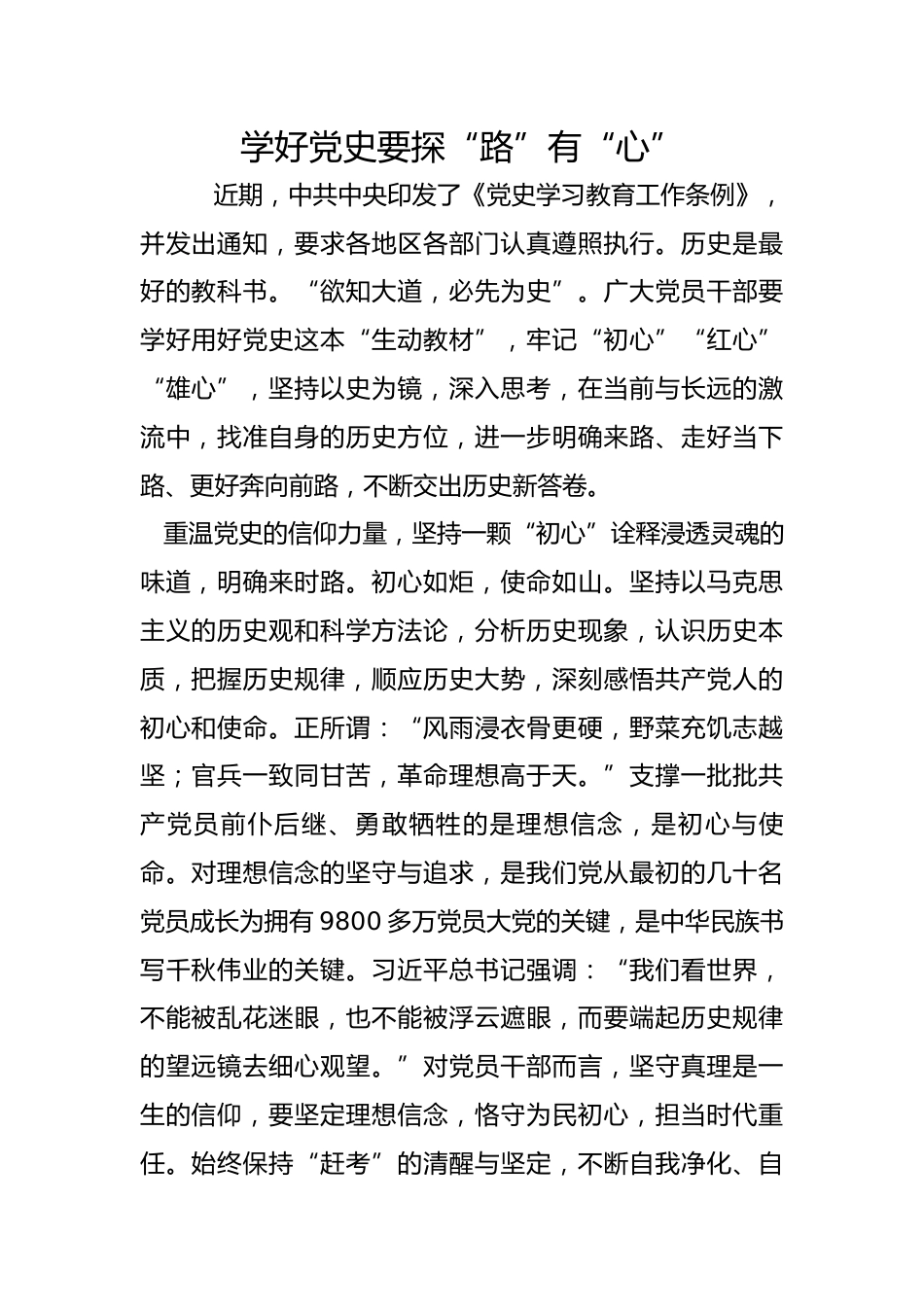 学好党史要探“路”有“心”

近期，中共中央印发了《党史学习教育工作条例》，并发出通知，要求各地区各部门认真遵照执行。历史是最好的教科书。“欲知大道，必先为史”。广大党员干部要学好用好党史这本“生动教材”，牢记“初心”“红心”“雄心”，坚持以史为镜，深入思考，在当前与长远的激流中，找准自身的历史方位，进一步明确来路、走好当下路、更好奔向前路，不断交出历史新答卷。

重温党史的信仰力量，坚持一颗“初心”诠释浸透灵魂的味道，明确来时路。初心如炬，使命如山。坚持以马克思主义的历史观和科学方法论，分析历史现象，认识历史本质，把握历史规律，顺应历史大势，深刻感悟共产党人的初心和使命。正所谓：“风雨浸衣骨更硬，野菜充饥志越坚；官兵一致同甘苦，革命理想高于天。”支撑一批批共产党员前仆后继、勇敢牺牲的是理想信念，是初心与使命。对理想信念的坚守与追求，是我们党从最初的几十名党员成长为拥有9800多万党员大党的关键，是中华民族书写千秋伟业的关键。习近平总书记强调：“我们看世界，不能被乱花迷眼，也不能被浮云遮眼，而要端起历史规律的望远镜去细心观望。”对党员干部而言，坚守真理是一生的信仰，要坚定理想信念，恪守为民初心，担当时代重任。始终保持“赶考”的清醒与坚定，不断自我净化、自